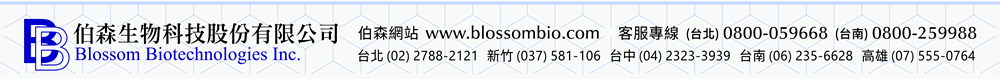 伯森生物科技股份有限公司
Blossom Biotechnologies Inc.

伯森網站 www.blossombio.com 客服專線 (台北) 0800-059668 (台南) 0800-259988

台北 (02) 2788-2121 新竹 (037) 581-106 台中 (04) 2323-3939 台南 (06) 235-6628 高雄 (07) 555-0764